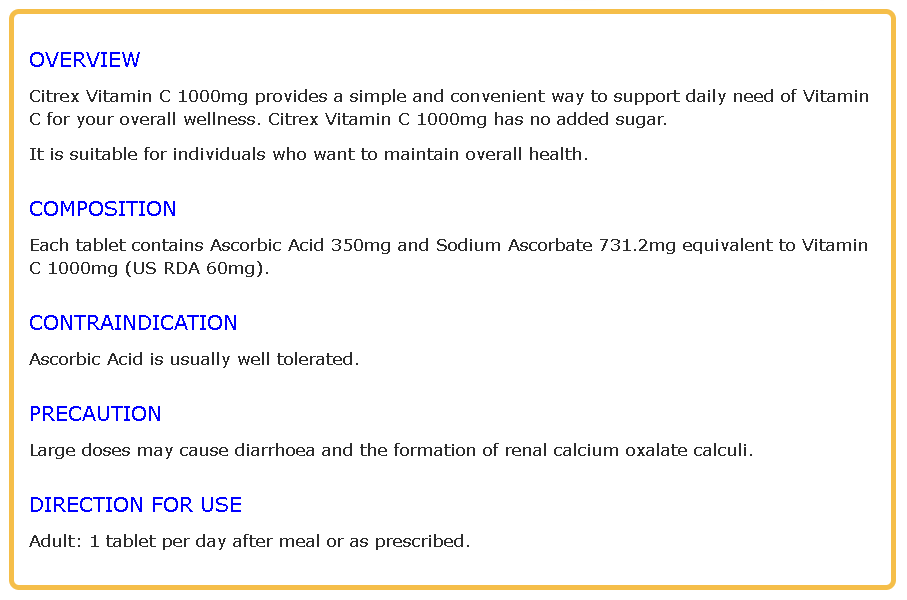 OVERVIEW

Citrex Vitamin C 1000mg provides a simple and convenient way to support daily need of Vitamin C for your overall wellness. Citrex Vitamin C 1000mg has no added sugar.

It is suitable for individuals who want to maintain overall health.

COMPOSITION

Each tablet contains Ascorbic Acid 350mg and Sodium Ascorbate 731.2mg equivalent to Vitamin C 1000mg (US RDA 60mg).

CONTRAINDICATION

Ascorbic Acid is usually well tolerated.

PRECAUTION

Large doses may cause diarrhoea and the formation of renal calcium oxalate calculi.

DIRECTION FOR USE

Adult: 1 tablet per day after meal or as prescribed.